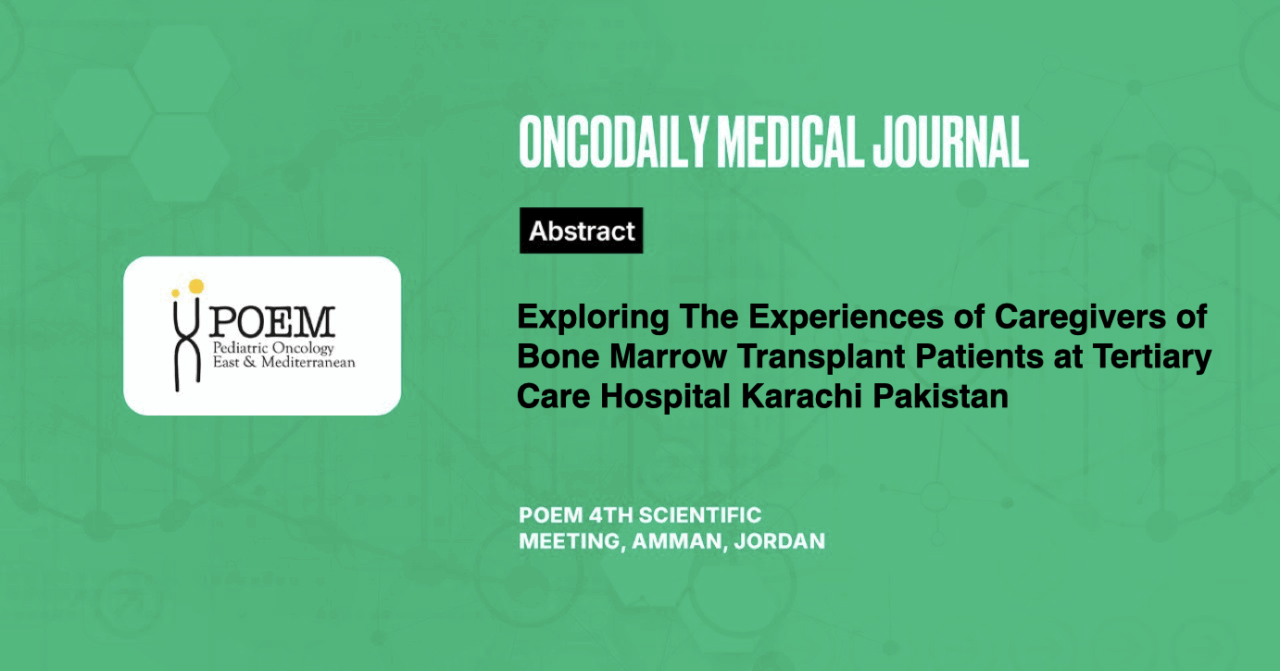 POEM
Pediatric Oncology
East & Mediterranean

ONCODAILY MEDICAL JOURNAL

Abstract

Exploring The Experiences of Caregivers of Bone Marrow Transplant Patients at Tertiary Care Hospital Karachi Pakistan

POEM 4TH SCIENTIFIC MEETING, AMMAN, JORDAN